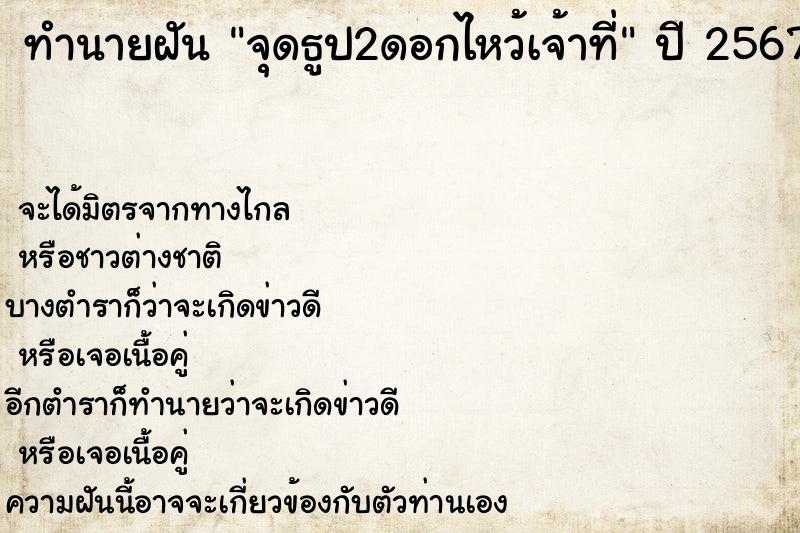 ทำนายฝัน "จุดธูป2ดอกไหว้เจ้าที่" ปี 2567

จะได้มิตรจากทางไกล
หรือชาวต่างชาติ
บางตำราก็ว่าจะเกิดข่าวดี
หรือเจอเนื้อคู่
อีกตำราก็ทำนายว่าจะเกิดข่าวดี
หรือเจอเนื้อคู่
ความฝันนี้อาจจะเกี่ยวข้องกับตัวท่านเอง